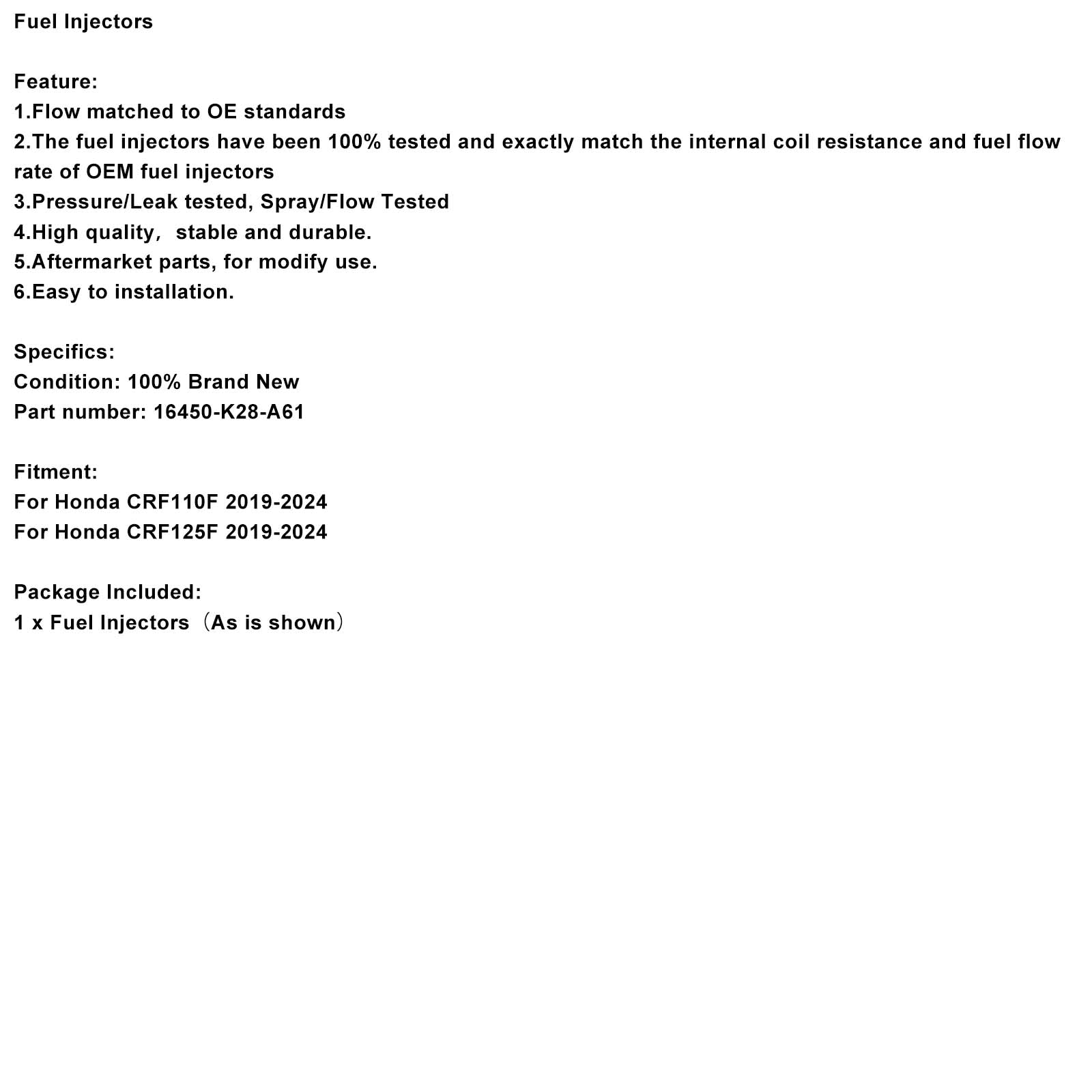 Fuel Injectors

Feature:
1.Flow matched to OE standards
2.The fuel injectors have been 100% tested and exactly match the internal coil resistance and fuel flow rate of OEM fuel injectors
3.Pressure/Leak tested, Spray/Flow Tested
4.High quality， stable and durable.
5.Aftermarket parts, for modify use.
6.Easy to installation.

Specifics:
Condition: 100% Brand New
Part number: 16450-K28-A61

Fitment:
For Honda CRF110F 2019-2024
For Honda CRF125F 2019-2024

Package Included:
1 x Fuel Injectors（As is shown）